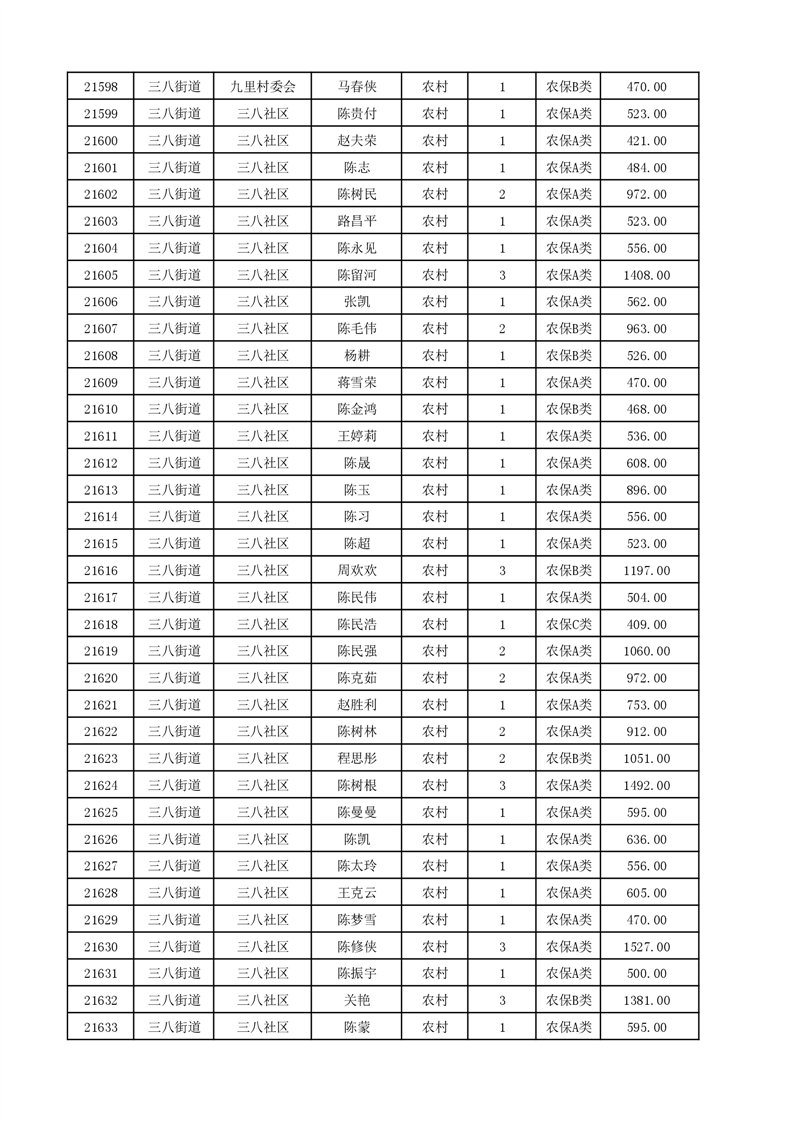 | 21598 | 三八街道 | 九里村委会 | 马春侠 | 农村 | 1 | 农保B类 | 470.00 |
|---|---|---|---|---|---|---|---|
| 21599 | 三八街道 | 三八社区 | 陈贵付 | 农村 | 1 | 农保A类 | 523.00 |
| 21600 | 三八街道 | 三八社区 | 赵夫荣 | 农村 | 1 | 农保A类 | 421.00 |
| 21601 | 三八街道 | 三八社区 | 陈志 | 农村 | 1 | 农保A类 | 484.00 |
| 21602 | 三八街道 | 三八社区 | 陈树民 | 农村 | 2 | 农保A类 | 972.00 |
| 21603 | 三八街道 | 三八社区 | 路昌平 | 农村 | 1 | 农保A类 | 523.00 |
| 21604 | 三八街道 | 三八社区 | 陈永见 | 农村 | 1 | 农保A类 | 556.00 |
| 21605 | 三八街道 | 三八社区 | 陈留河 | 农村 | 3 | 农保A类 | 1408.00 |
| 21606 | 三八街道 | 三八社区 | 张凯 | 农村 | 1 | 农保A类 | 562.00 |
| 21607 | 三八街道 | 三八社区 | 陈毛伟 | 农村 | 2 | 农保B类 | 963.00 |
| 21608 | 三八街道 | 三八社区 | 杨耕 | 农村 | 1 | 农保B类 | 526.00 |
| 21609 | 三八街道 | 三八社区 | 蒋雪荣 | 农村 | 1 | 农保A类 | 470.00 |
| 21610 | 三八街道 | 三八社区 | 陈金鸿 | 农村 | 1 | 农保B类 | 468.00 |
| 21611 | 三八街道 | 三八社区 | 王婷莉 | 农村 | 1 | 农保A类 | 536.00 |
| 21612 | 三八街道 | 三八社区 | 陈晟 | 农村 | 1 | 农保A类 | 608.00 |
| 21613 | 三八街道 | 三八社区 | 陈玉 | 农村 | 1 | 农保A类 | 896.00 |
| 21614 | 三八街道 | 三八社区 | 陈习 | 农村 | 1 | 农保A类 | 556.00 |
| 21615 | 三八街道 | 三八社区 | 陈超 | 农村 | 1 | 农保A类 | 523.00 |
| 21616 | 三八街道 | 三八社区 | 周欢欢 | 农村 | 3 | 农保B类 | 1197.00 |
| 21617 | 三八街道 | 三八社区 | 陈民伟 | 农村 | 1 | 农保A类 | 504.00 |
| 21618 | 三八街道 | 三八社区 | 陈民浩 | 农村 | 1 | 农保C类 | 409.00 |
| 21619 | 三八街道 | 三八社区 | 陈民强 | 农村 | 2 | 农保A类 | 1060.00 |
| 21620 | 三八街道 | 三八社区 | 陈克茹 | 农村 | 2 | 农保A类 | 972.00 |
| 21621 | 三八街道 | 三八社区 | 赵胜利 | 农村 | 1 | 农保A类 | 753.00 |
| 21622 | 三八街道 | 三八社区 | 陈树林 | 农村 | 2 | 农保A类 | 912.00 |
| 21623 | 三八街道 | 三八社区 | 程思彤 | 农村 | 2 | 农保B类 | 1051.00 |
| 21624 | 三八街道 | 三八社区 | 陈树根 | 农村 | 3 | 农保A类 | 1492.00 |
| 21625 | 三八街道 | 三八社区 | 陈曼曼 | 农村 | 1 | 农保A类 | 595.00 |
| 21626 | 三八街道 | 三八社区 | 陈凯 | 农村 | 1 | 农保A类 | 636.00 |
| 21627 | 三八街道 | 三八社区 | 陈太玲 | 农村 | 1 | 农保A类 | 556.00 |
| 21628 | 三八街道 | 三八社区 | 王克云 | 农村 | 1 | 农保A类 | 605.00 |
| 21629 | 三八街道 | 三八社区 | 陈梦雪 | 农村 | 1 | 农保A类 | 470.00 |
| 21630 | 三八街道 | 三八社区 | 陈修侠 | 农村 | 3 | 农保A类 | 1527.00 |
| 21631 | 三八街道 | 三八社区 | 陈振宇 | 农村 | 1 | 农保A类 | 500.00 |
| 21632 | 三八街道 | 三八社区 | 关艳 | 农村 | 3 | 农保B类 | 1381.00 |
| 21633 | 三八街道 | 三八社区 | 陈蒙 | 农村 | 1 | 农保A类 | 595.00 |